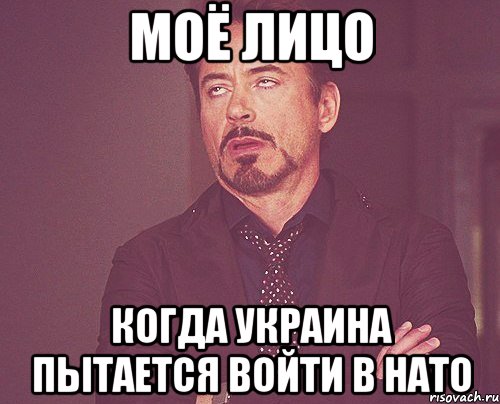 МОЁ ЛИЦО

КОГДА УКРАИНА ПЫТАЕТСЯ ВОЙТИ В НАТО

risovach.ru